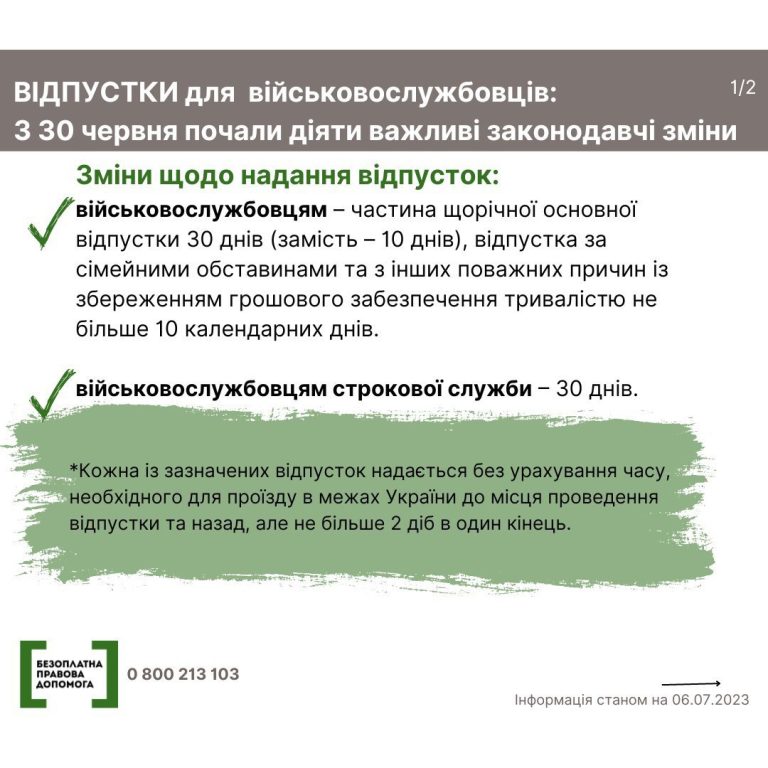 ВІДПУСТКИ для військовослужбовців:
З 30 червня почали діяти важливі законодавчі зміни

1/2

Зміни щодо надання відпусток:

військовослужбовцям – частина щорічної основної відпустки 30 днів (замість – 10 днів), відпустка за сімейними обставинами та з інших поважних причин із збереженням грошового забезпечення тривалістю не більше 10 календарних днів.

військовослужбовцям строкової служби – 30 днів.

*Кожна із зазначених відпусток надається без урахування часу, необхідного для проїзду в межах України до місця проведення відпустки та назад, але не більше 2 діб в один кінець.

БЕЗОПЛАТНА ПРАВОВА ДОПОМОГА

0 800 213 103

Інформація станом на 06.07.2023